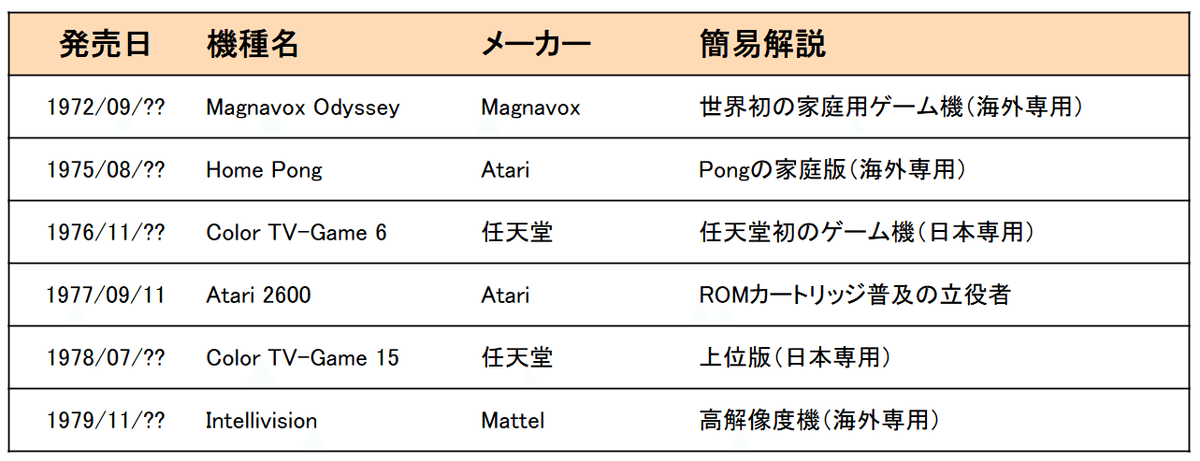 | 発売日 | 機種名 | メーカー | 簡易解説 |
|---|---|---|---|
| 1972/09/?? | Magnavox Odyssey | Magnavox | 世界初の家庭用ゲーム機(海外専用) |
| 1975/08/?? | Home Pong | Atari | Pongの家庭版(海外専用) |
| 1976/11/?? | Color TV-Game 6 | 任天堂 | 任天堂初のゲーム機(日本専用) |
| 1977/09/11 | Atari 2600 | Atari | ROMカートリッジ普及の立役者 |
| 1978/07/?? | Color TV-Game 15 | 任天堂 | 上位版(日本専用) |
| 1979/11/?? | Intellivision | Mattel | 高解像度機(海外専用) |